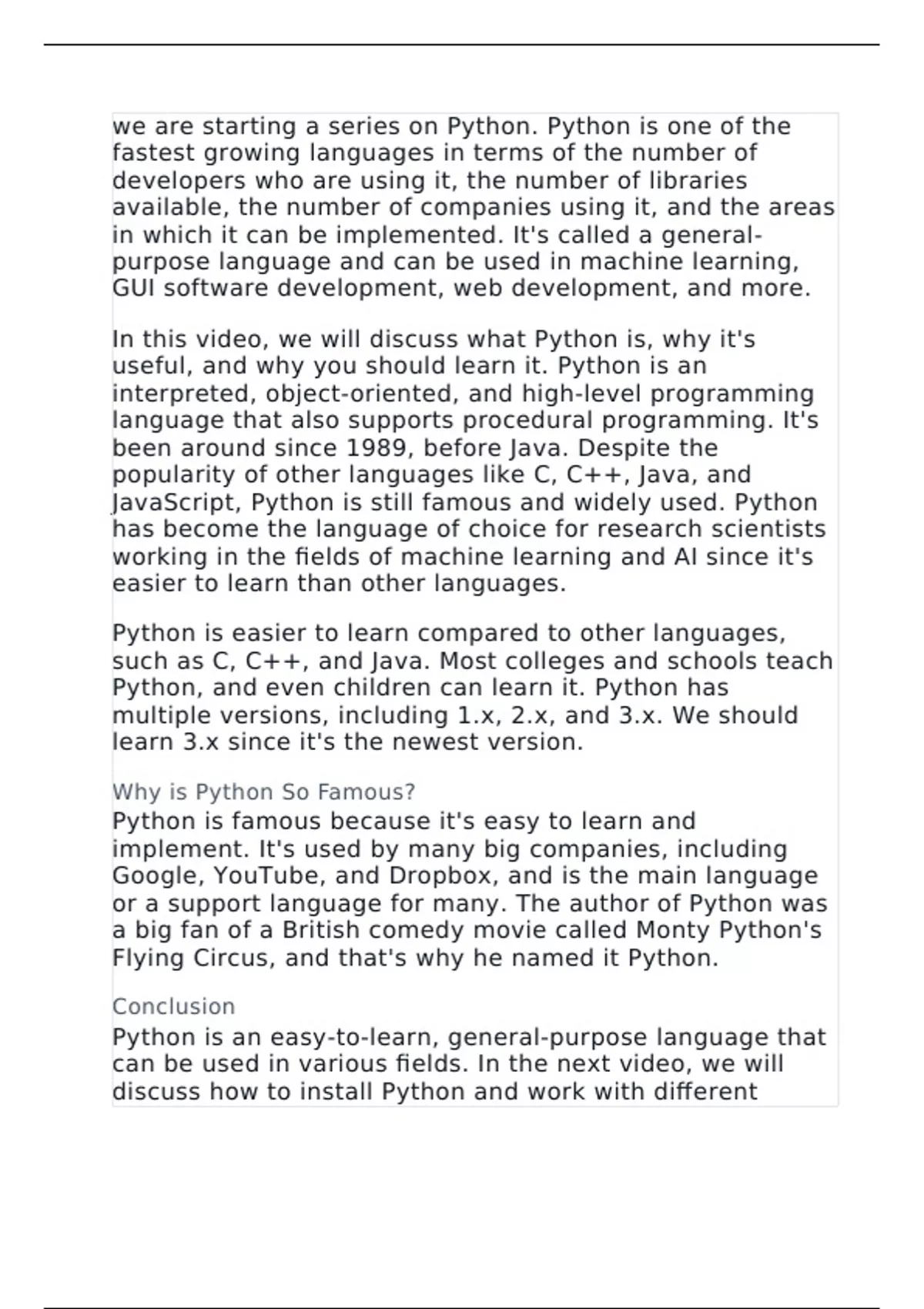 we are starting a series on Python. Python is one of the fastest growing languages in terms of the number of developers who are using it, the number of libraries available, the number of companies using it, and the areas in which it can be implemented. It's called a general-purpose language and can be used in machine learning, GUI software development, web development, and more.

In this video, we will discuss what Python is, why it's useful, and why you should learn it. Python is an interpreted, object-oriented, and high-level programming language that also supports procedural programming. It's been around since 1989, before Java. Despite the popularity of other languages like C, C++, Java, and JavaScript, Python is still famous and widely used. Python has become the language of choice for research scientists working in the fields of machine learning and AI since it's easier to learn than other languages.

Python is easier to learn compared to other languages, such as C, C++, and Java. Most colleges and schools teach Python, and even children can learn it. Python has multiple versions, including 1.x, 2.x, and 3.x. We should learn 3.x since it's the newest version.

Why is Python So Famous?
Python is famous because it's easy to learn and implement. It's used by many big companies, including Google, YouTube, and Dropbox, and is the main language or a support language for many. The author of Python was a big fan of a British comedy movie called Monty Python's Flying Circus, and that's why he named it Python.

Conclusion
Python is an easy-to-learn, general-purpose language that can be used in various fields. In the next video, we will discuss how to install Python and work with different